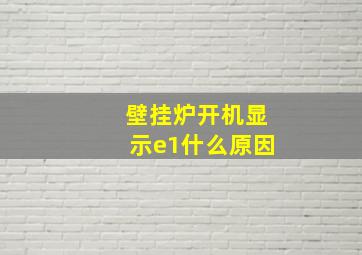 壁挂炉开机显示e1什么原因